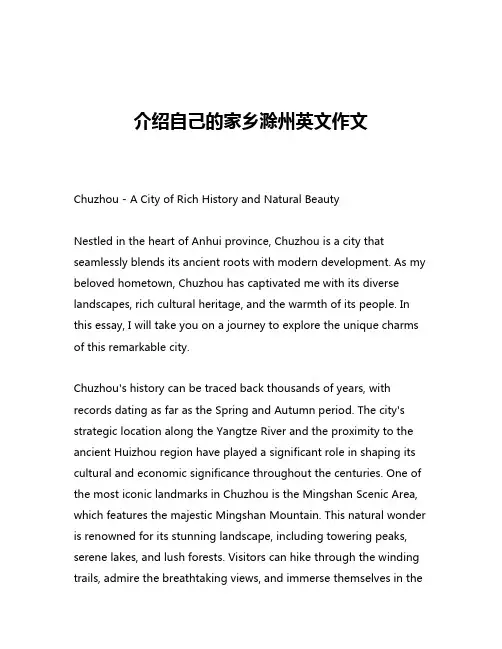 介绍自己的家乡滁州英文作文

Chuzhou - A City of Rich History and Natural Beauty

Nestled in the heart of Anhui province, Chuzhou is a city that seamlessly blends its ancient roots with modern development. As my beloved hometown, Chuzhou has captivated me with its diverse landscapes, rich cultural heritage, and the warmth of its people. In this essay, I will take you on a journey to explore the unique charms of this remarkable city.

Chuzhou's history can be traced back thousands of years, with records dating as far as the Spring and Autumn period. The city's strategic location along the Yangtze River and the proximity to the ancient Huizhou region have played a significant role in shaping its cultural and economic significance throughout the centuries. One of the most iconic landmarks in Chuzhou is the Mingshan Scenic Area, which features the majestic Mingshan Mountain. This natural wonder is renowned for its stunning landscape, including towering peaks, serene lakes, and lush forests. Visitors can hike through the winding trails, admire the breathtaking views, and immerse themselves in the